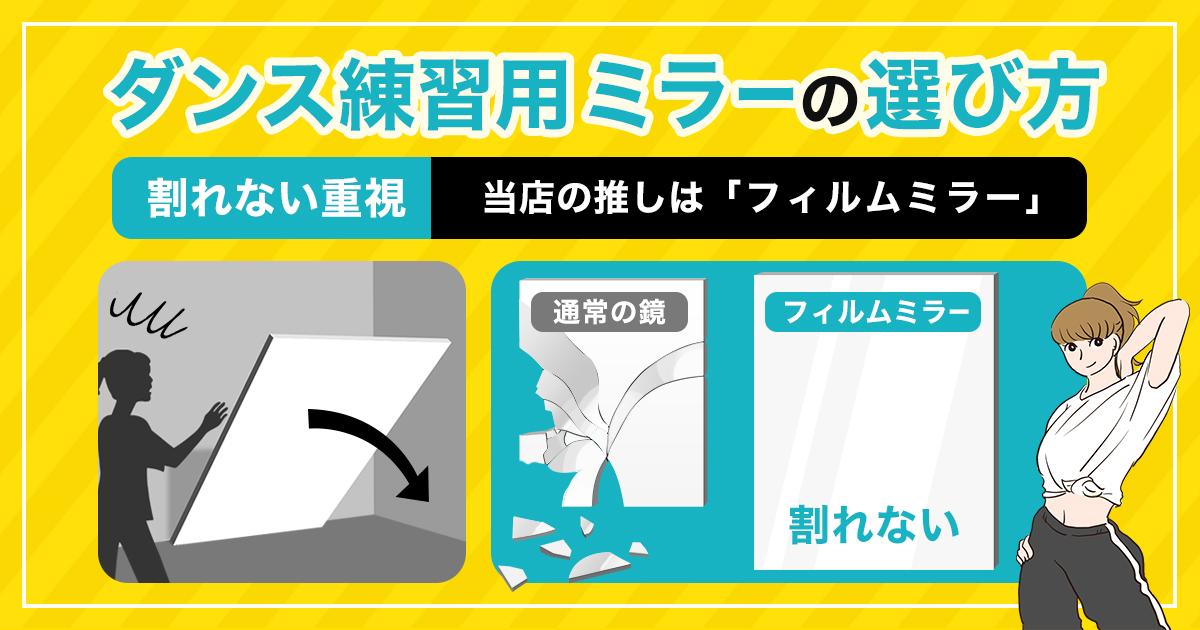 ダンス練習用ミラーの選び方

割れない重視 当店の推しは「フィルムミラー」

通常の鏡

フィルムミラー

割れない